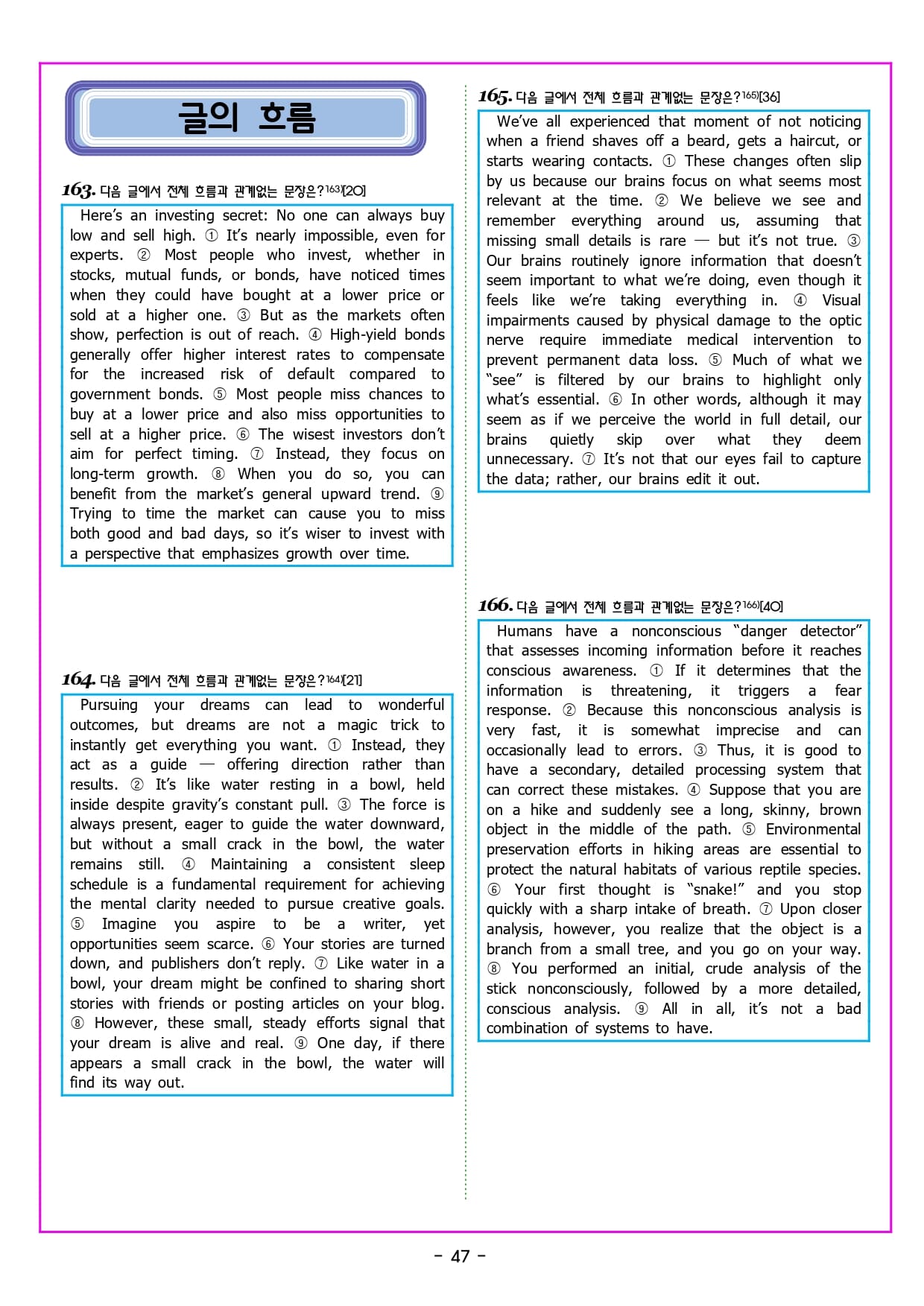 글의 흐름

163. 다음 글에서 전체 흐름과 관계없는 문장은?$^{163)}$[20]

Here's an investing secret: No one can always buy low and sell high. ① It's nearly impossible, even for experts. ② Most people who invest, whether in stocks, mutual funds, or bonds, have noticed times when they could have bought at a lower price or sold at a higher one. ③ But as the markets often show, perfection is out of reach. ④ High-yield bonds generally offer higher interest rates to compensate for the increased risk of default compared to government bonds. ⑤ Most people miss chances to buy at a lower price and also miss opportunities to sell at a higher price. ⑥ The wisest investors don't aim for perfect timing. ⑦ Instead, they focus on long-term growth. ⑧ When you do so, you can benefit from the market's general upward trend. ⑨ Trying to time the market can cause you to miss both good and bad days, so it's wiser to invest with a perspective that emphasizes growth over time.

164. 다음 글에서 전체 흐름과 관계없는 문장은?$^{164)}$[21]

Pursuing your dreams can lead to wonderful outcomes, but dreams are not a magic trick to instantly get everything you want. ① Instead, they act as a guide — offering direction rather than results. ② It's like water resting in a bowl, held inside despite gravity's constant pull. ③ The force is always present, eager to guide the water downward, but without a small crack in the bowl, the water remains still. ④ Maintaining a consistent sleep schedule is a fundamental requirement for achieving the mental clarity needed to pursue creative goals. ⑤ Imagine you aspire to be a writer, yet opportunities seem scarce. ⑥ Your stories are turned down, and publishers don't reply. ⑦ Like water in a bowl, your dream might be confined to sharing short stories with friends or posting articles on your blog. ⑧ However, these small, steady efforts signal that your dream is alive and real. ⑨ One day, if there appears a small crack in the bowl, the water will find its way out.

165. 다음 글에서 전체 흐름과 관계없는 문장은?$^{165)}$[36]

We've all experienced that moment of not noticing when a friend shaves off a beard, gets a haircut, or starts wearing contacts. ① These changes often slip by us because our brains focus on what seems most relevant at the time. ② We believe we see and remember everything around us, assuming that missing small details is rare — but it's not true. ③ Our brains routinely ignore information that doesn't seem important to what we're doing, even though it feels like we're taking everything in. ④ Visual impairments caused by physical damage to the optic nerve require immediate medical intervention to prevent permanent data loss. ⑤ Much of what we "see" is filtered by our brains to highlight only what's essential. ⑥ In other words, although it may seem as if we perceive the world in full detail, our brains quietly skip over what they deem unnecessary. ⑦ It's not that our eyes fail to capture the data; rather, our brains edit it out.

166. 다음 글에서 전체 흐름과 관계없는 문장은?$^{166)}$[40]

Humans have a nonconscious "danger detector" that assesses incoming information before it reaches conscious awareness. ① If it determines that the information is threatening, it triggers a fear response. ② Because this nonconscious analysis is very fast, it is somewhat imprecise and can occasionally lead to errors. ③ Thus, it is good to have a secondary, detailed processing system that can correct these mistakes. ④ Suppose that you are on a hike and suddenly see a long, skinny, brown object in the middle of the path. ⑤ Environmental preservation efforts in hiking areas are essential to protect the natural habitats of various reptile species. ⑥ Your first thought is "snake!" and you stop quickly with a sharp intake of breath. ⑦ Upon closer analysis, however, you realize that the object is a branch from a small tree, and you go on your way. ⑧ You performed an initial, crude analysis of the stick nonconsciously, followed by a more detailed, conscious analysis. ⑨ All in all, it's not a bad combination of systems to have.

- 47 -